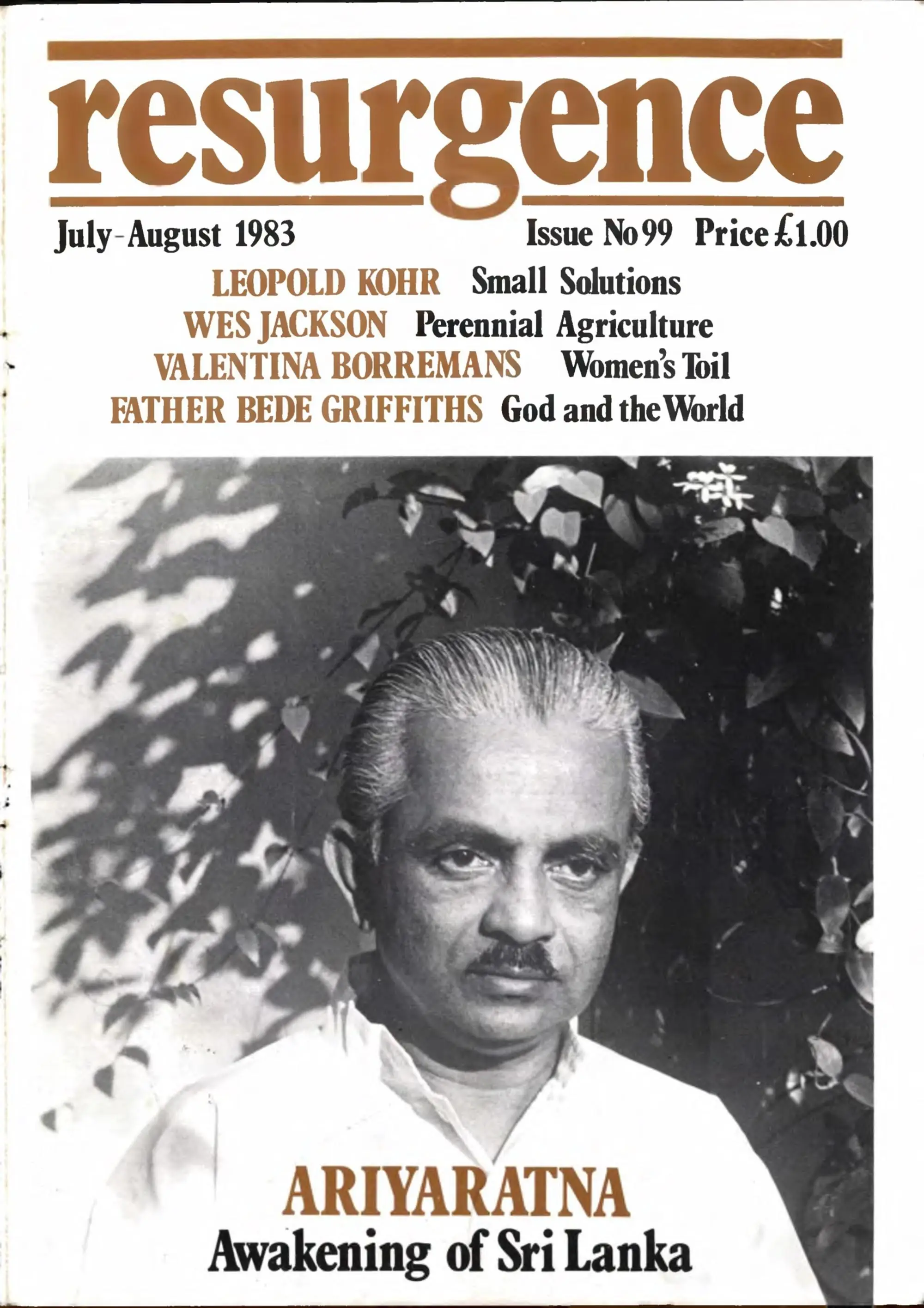 resurgence

July-August 1983

Issue No 99 Price £1.00

LEOPOLD KOHR Small Solutions
WES JACKSON Perennial Agriculture
VALENTINA BORREMANS Women's Toil
FATHER BEDE GRIFFITHS God and the World

ARIYARATNA
Awakening of Sri Lanka